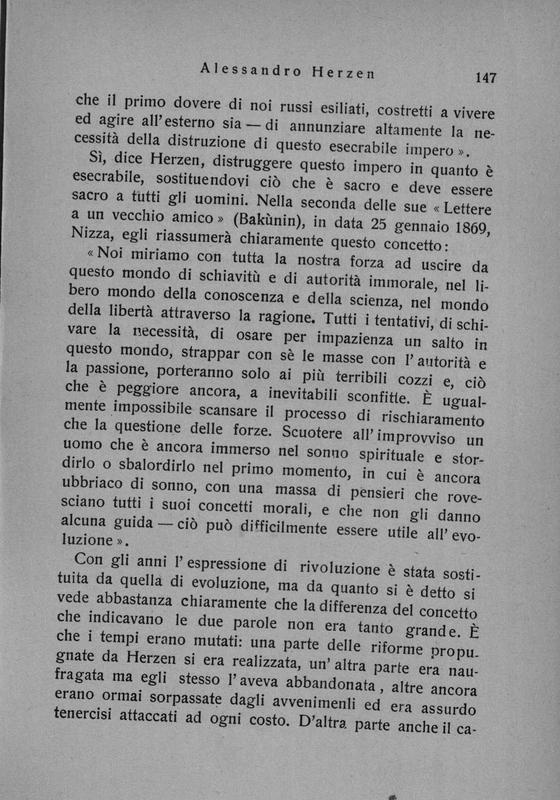 Alessandro Herzen 147

che il primo dovere di noi russi esiliati, costretti a vivere ed agire all'esterno sia — di annunziare altamente la necessità della distruzione di questo esecrabile impero ».

Sì, dice Herzen, distruggere questo impero in quanto è esecrabile, sostituendovi ciò che è sacro e deve essere sacro a tutti gli uomini. Nella seconda delle sue « Lettere a un vecchio amico » (Bakùnin), in data 25 gennaio 1869, Nizza, egli riassumerà chiaramente questo concetto:

« Noi miriamo con tutta la nostra forza ad uscire da questo mondo di schiavitù e di autorità immorale, nel libero mondo della conoscenza e della scienza, nel mondo della libertà attraverso la ragione. Tutti i tentativi, di schivare la necessità, di osare per impazienza un salto in questo mondo, strappar con sè le masse con l'autorità e la passione, porteranno solo ai più terribili cozzi e, ciò che è peggiore ancora, a inevitabili sconfitte. È ugualmente impossibile scansare il processo di rischiaramento che la questione delle forze. Scuotere all'improvviso un uomo che è ancora immerso nel sonno spirituale e stordirlo o sbalordirlo nel primo momento, in cui è ancora ubbriaco di sonno, con una massa di pensieri che rovesciano tutti i suoi concetti morali, e che non gli danno alcuna guida — ciò può difficilmente essere utile all'evoluzione ».

Con gli anni l'espressione di rivoluzione è stata sostituita da quella di evoluzione, ma da quanto si è detto si vede abbastanza chiaramente che la differenza del concetto che indicavano le due parole non era tanto grande. È che i tempi erano mutati: una parte delle riforme propugnate da Herzen si era realizzata, un'altra parte era naufragata ma egli stesso l'aveva abbandonata, altre ancora erano ormai sorpassate dagli avvenimenli ed era assurdo tenercisi attaccati ad ogni costo. D'altra parte anche il ca-